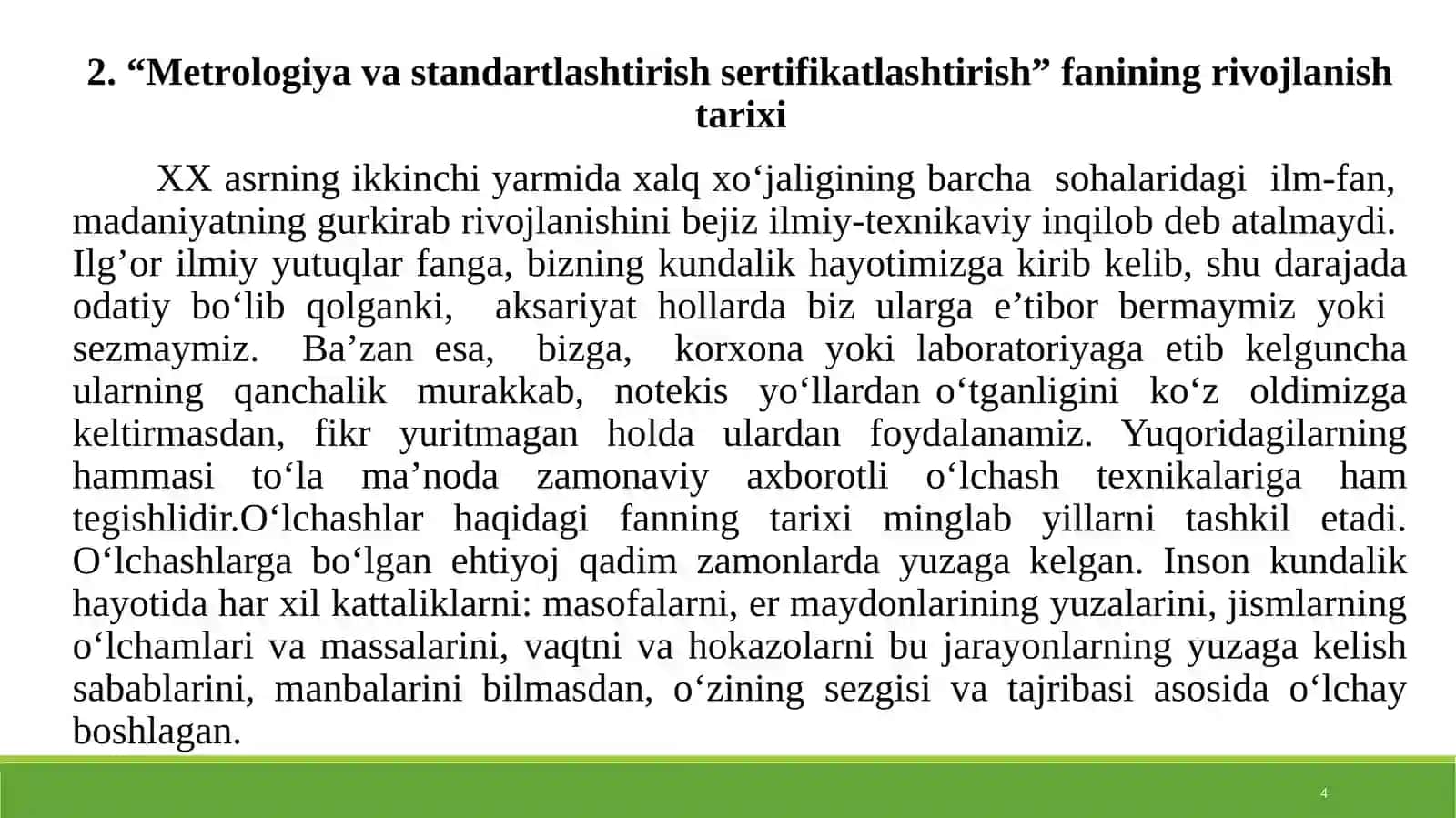 2. “Metrologiya va standartlashtirish sertifikatlashtirish” fanining rivojlanish tarixi

XX asrning ikkinchi yarmida xalq xo‘jaligining barcha sohalaridagi ilm-fan, madaniyatning gurkirab rivojlanishini bejiz ilmiy-texnikaviy inqilob deb atalmaydi. Ilg’or ilmiy yutuqlar fanga, bizning kundalik hayotimizga kirib kelib, shu darajada odatiy bo‘lib qolganki, aksariyat hollarda biz ularga e’tibor bermaymiz yoki sezmaymiz. Ba’zan esa, bizga, korxona yoki laboratoriyaga etib kelguncha ularning qanchalik murakkab, notekis yo‘llardan o‘tganligini ko‘z oldimizga keltirmasdan, fikr yuritmagan holda ulardan foydalanamiz. Yuqoridagilarning hammasi to‘la ma’noda zamonaviy axborotli o‘lchash texnikalariga ham tegishlidir.O‘lchashlar haqidagi fanning tarixi minglab yillarni tashkil etadi. O‘lchashlarga bo‘lgan ehtiyoj qadim zamonlarda yuzaga kelgan. Inson kundalik hayotida har xil kattaliklarni: masofalarni, er maydonlarining yuzalarini, jismlarning o‘lchamlari va massalarini, vaqtni va hokazolarni bu jarayonlarning yuzaga kelish sabablarini, manbalarini bilmasdan, o‘zining sezgisi va tajribasi asosida o‘lchay boshlagan.

4